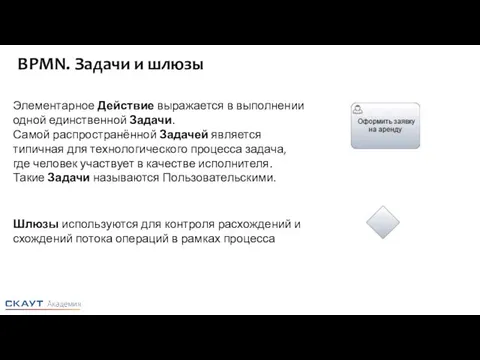 BPMN. Задачи и шлюзы

Элементарное Действие выражается в выполнении одной единственной Задачи.
Самой распространённой Задачей является типичная для технологического процесса задача, где человек участвует в качестве исполнителя.
Такие Задачи называются Пользовательскими.

Оформить заявку на аренду

Шлюзы используются для контроля расхождений и схождений потока операций в рамках процесса

СКАУТ Академия